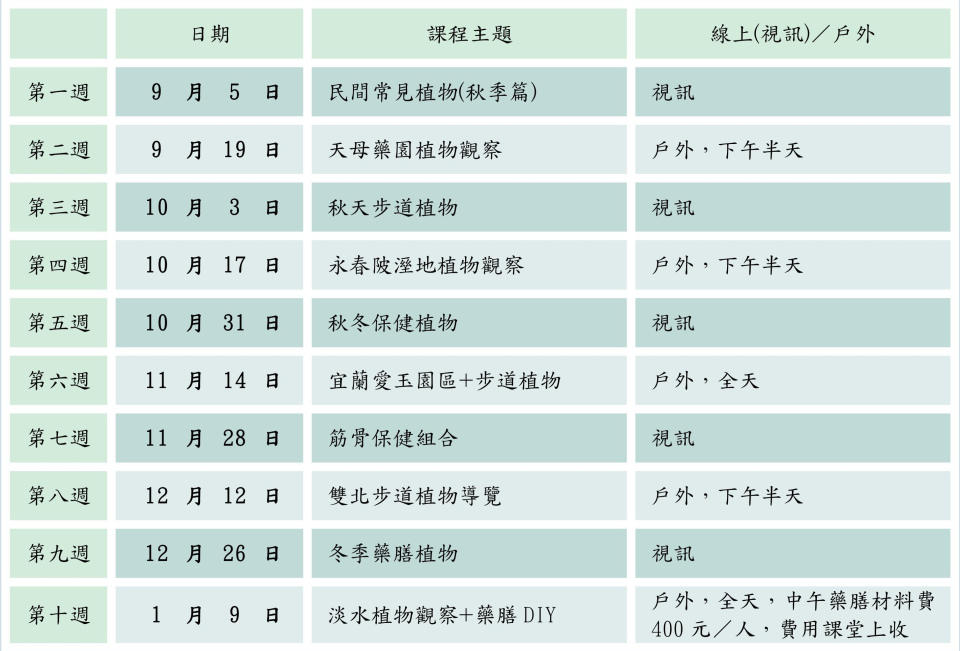 |  | 日期 | 課程主題 | 線上(視訊)/戶外 |
|---|---|---|---|
| 第一週 | 9 月 5 日 | 民間常見植物(秋季篇) | 視訊 |
| 第二週 | 9 月 19 日 | 天母藥園植物觀察 | 戶外,下午半天 |
| 第三週 | 10 月 3 日 | 秋天步道植物 | 視訊 |
| 第四週 | 10 月 17 日 | 永春陂溼地植物觀察 | 戶外,下午半天 |
| 第五週 | 10 月 31 日 | 秋冬保健植物 | 視訊 |
| 第六週 | 11 月 14 日 | 宜蘭愛玉園區+步道植物 | 戶外,全天 |
| 第七週 | 11 月 28 日 | 筋骨保健組合 | 視訊 |
| 第八週 | 12 月 12 日 | 雙北步道植物導覽 | 戶外,下午半天 |
| 第九週 | 12 月 26 日 | 冬季藥膳植物 | 視訊 |
| 第十週 | 1 月 9 日 | 淡水植物觀察+藥膳 DIY | 戶外,全天,中午藥膳材料費 400 元/人,費用課堂上收 |